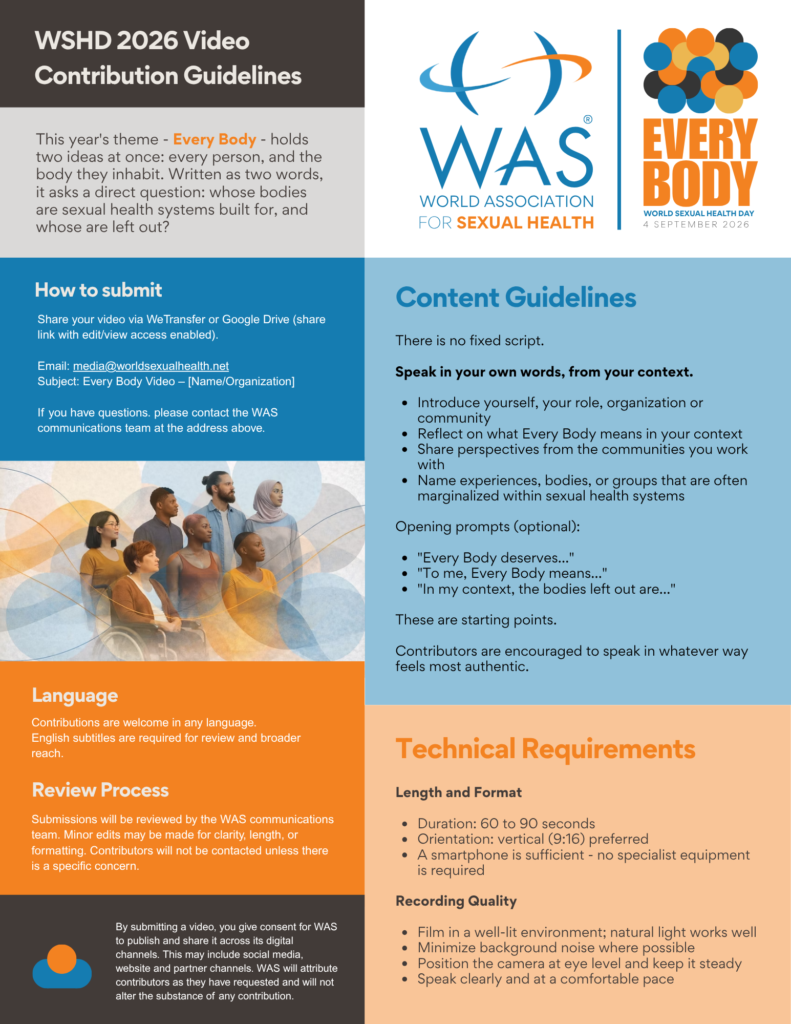 WSHD 2026 Video Contribution Guidelines

This year's theme - Every Body - holds two ideas at once: every person, and the body they inhabit. Written as two words, it asks a direct question: whose bodies are sexual health systems built for, and whose are left out?

How to submit

Share your video via WeTransfer or Google Drive (share link with edit/view access enabled).

Email: media@worldsexualhealth.net
Subject: Every Body Video – [Name/Organization]

If you have questions. please contact the WAS communications team at the address above.

Language

Contributions are welcome in any language. English subtitles are required for review and broader reach.

Review Process

Submissions will be reviewed by the WAS communications team. Minor edits may be made for clarity, length, or formatting. Contributors will not be contacted unless there is a specific concern.

By submitting a video, you give consent for WAS to publish and share it across its digital channels. This may include social media, website and partner channels. WAS will attribute contributors as they have requested and will not alter the substance of any contribution.

WAS®
WORLD ASSOCIATION FOR SEXUAL HEALTH

EVERY BODY
WORLD SEXUAL HEALTH DAY
4 SEPTEMBER 2026

Content Guidelines

There is no fixed script.

Speak in your own words, from your context.

• Introduce yourself, your role, organization or community
• Reflect on what Every Body means in your context
• Share perspectives from the communities you work with
• Name experiences, bodies, or groups that are often marginalized within sexual health systems

Opening prompts (optional):

• "Every Body deserves..."
• "To me, Every Body means..."
• "In my context, the bodies left out are..."

These are starting points.

Contributors are encouraged to speak in whatever way feels most authentic.

Technical Requirements

Length and Format

• Duration: 60 to 90 seconds
• Orientation: vertical (9:16) preferred
• A smartphone is sufficient - no specialist equipment is required

Recording Quality

• Film in a well-lit environment; natural light works well
• Minimize background noise where possible
• Position the camera at eye level and keep it steady
• Speak clearly and at a comfortable pace